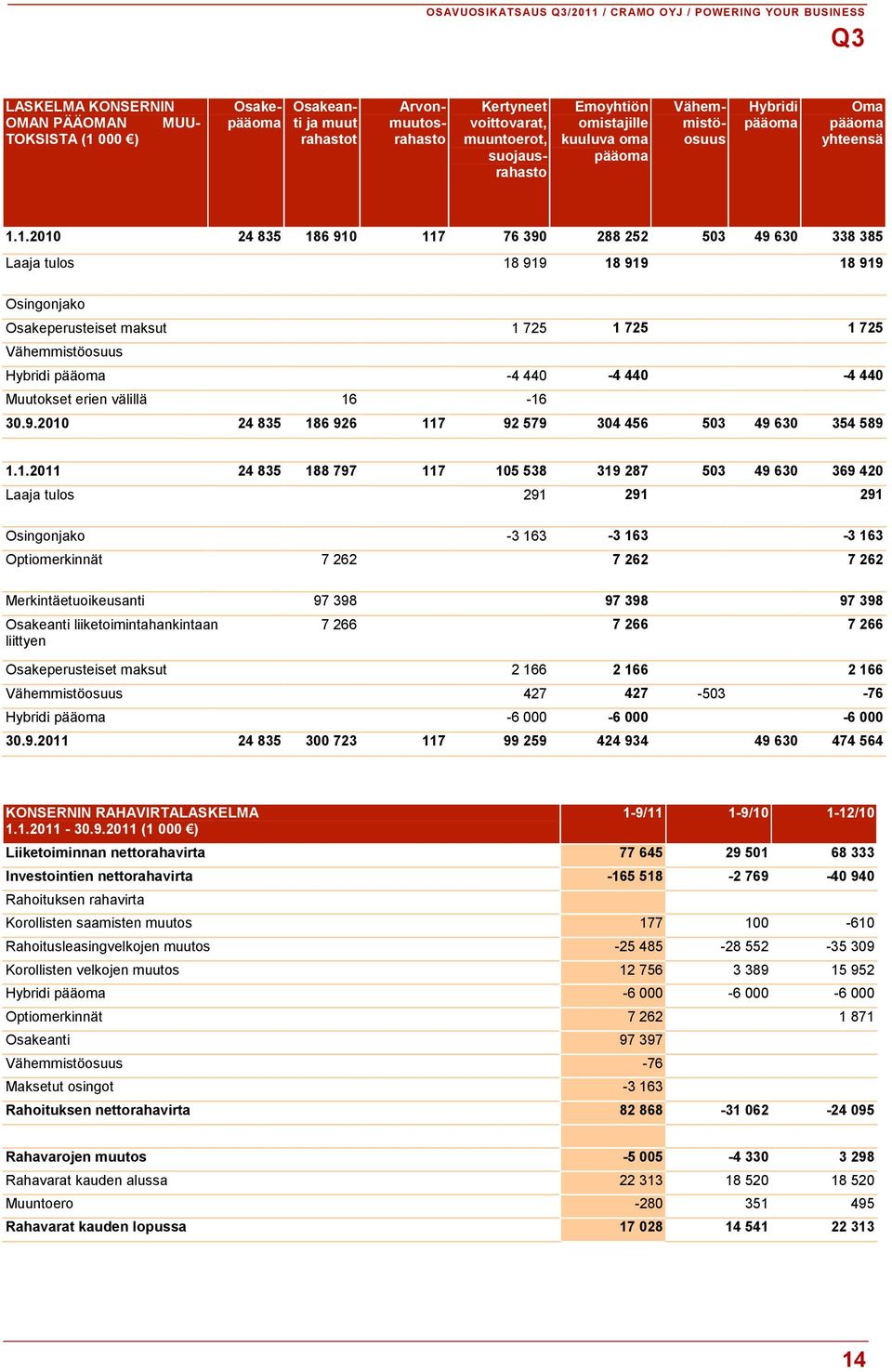 OSAVUOSIKATSAUS Q3/2011 / CRAMO OYJ / POWERING YOUR BUSINESS

Q3

| LASKELMA KONSERNIN OMAN PÄÄOMAN MUUTOKSISTA (1 000 €) | Osakepääoma | Osakeanti ja muut rahastot | Arvonmuutosrahasto | Kertyneet voittovarat, muuntoerot, suojausrahasto | Emoyhtiön omistajille kuuluva oma pääoma | Vähemmistöosuus | Hybridi pääoma | Oma pääoma yhteensä |
|---|---|---|---|---|---|---|---|---|
| 1.1.2010 | 24 835 | 186 910 | 117 | 76 390 | 288 252 | 503 | 49 630 | 338 385 |
| Laaja tulos | | | | 18 919 | 18 919 | | | 18 919 |
| Osingonjako | | | | | | | | |
| Osakeperusteiset maksut | | | | 1 725 | 1 725 | | | 1 725 |
| Vähemmistöosuus | | | | | | | | |
| Hybridi pääoma | | | | -4 440 | -4 440 | | | -4 440 |
| Muutokset erien välillä | | 16 | | -16 | | | | |
| 30.9.2010 | 24 835 | 186 926 | 117 | 92 579 | 304 456 | 503 | 49 630 | 354 589 |
| 1.1.2011 | 24 835 | 188 797 | 117 | 105 538 | 319 287 | 503 | 49 630 | 369 420 |
| Laaja tulos | | | | 291 | 291 | | | 291 |
| Osingonjako | | | | -3 163 | -3 163 | | | -3 163 |
| Optiomerkinnät | | 7 262 | | | 7 262 | | | 7 262 |
| Merkintäetuoikeusanti | | 97 398 | | | 97 398 | | | 97 398 |
| Osakeanti liiketoimintahankintaan liittyen | | 7 266 | | | 7 266 | | | 7 266 |
| Osakeperusteiset maksut | | | | 2 166 | 2 166 | | | 2 166 |
| Vähemmistöosuus | | | | 427 | 427 | -503 | | -76 |
| Hybridi pääoma | | | | -6 000 | -6 000 | | | -6 000 |
| 30.9.2011 | 24 835 | 300 723 | 117 | 99 259 | 424 934 | | 49 630 | 474 564 |

| KONSERNIN RAHAVIRTALASKELMA 1.1.2011 - 30.9.2011 (1 000 €) | 1-9/11 | 1-9/10 | 1-12/10 |
|---|---|---|---|
| Liiketoiminnan nettorahavirta | 77 645 | 29 501 | 68 333 |
| Investointien nettorahavirta | -165 518 | -2 769 | -40 940 |
| Rahoituksen rahavirta | | | |
| Korollisten saamisten muutos | 177 | 100 | -610 |
| Rahoitusleasingvelkojen muutos | -25 485 | -28 552 | -35 309 |
| Korollisten velkojen muutos | 12 756 | 3 389 | 15 952 |
| Hybridi pääoma | -6 000 | -6 000 | -6 000 |
| Optiomerkinnät | 7 262 | | 1 871 |
| Osakeanti | 97 397 | | |
| Vähemmistöosuus | -76 | | |
| Maksetut osingot | -3 163 | | |
| Rahoituksen nettorahavirta | 82 868 | -31 062 | -24 095 |
| Rahavarojen muutos | -5 005 | -4 330 | 3 298 |
| Rahavarat kauden alussa | 22 313 | 18 520 | 18 520 |
| Muuntoero | -280 | 351 | 495 |
| Rahavarat kauden lopussa | 17 028 | 14 541 | 22 313 |

14